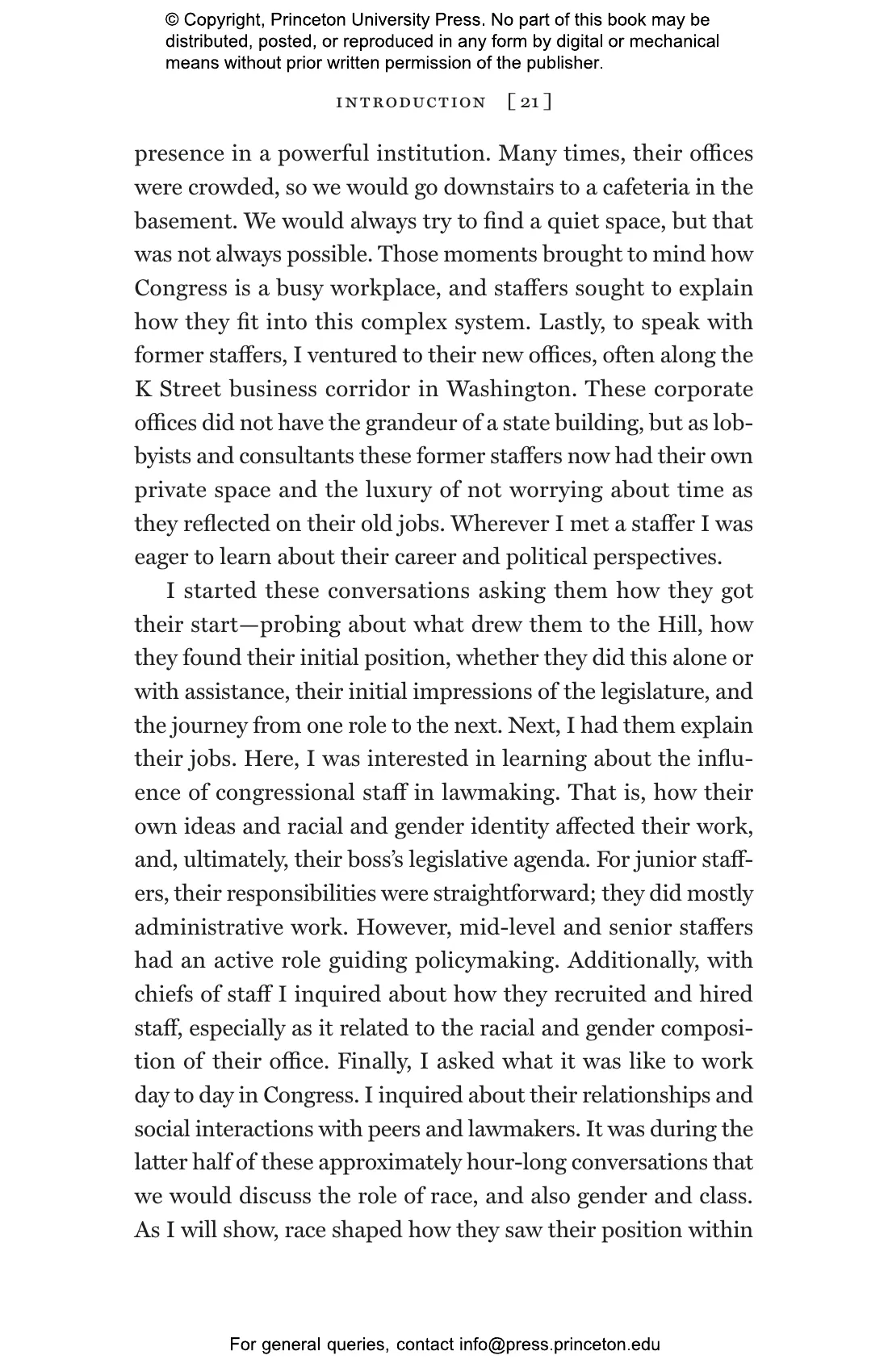 © Copyright, Princeton University Press. No part of this book may be distributed, posted, or reproduced in any form by digital or mechanical means without prior written permission of the publisher.

INTRODUCTION [ 21 ]

presence in a powerful institution. Many times, their offices were crowded, so we would go downstairs to a cafeteria in the basement. We would always try to find a quiet space, but that was not always possible. Those moments brought to mind how Congress is a busy workplace, and staffers sought to explain how they fit into this complex system. Lastly, to speak with former staffers, I ventured to their new offices, often along the K Street business corridor in Washington. These corporate offices did not have the grandeur of a state building, but as lobbyists and consultants these former staffers now had their own private space and the luxury of not worrying about time as they reflected on their old jobs. Wherever I met a staffer I was eager to learn about their career and political perspectives.

I started these conversations asking them how they got their start—probing about what drew them to the Hill, how they found their initial position, whether they did this alone or with assistance, their initial impressions of the legislature, and the journey from one role to the next. Next, I had them explain their jobs. Here, I was interested in learning about the influence of congressional staff in lawmaking. That is, how their own ideas and racial and gender identity affected their work, and, ultimately, their boss's legislative agenda. For junior staffers, their responsibilities were straightforward; they did mostly administrative work. However, mid-level and senior staffers had an active role guiding policymaking. Additionally, with chiefs of staff I inquired about how they recruited and hired staff, especially as it related to the racial and gender composition of their office. Finally, I asked what it was like to work day to day in Congress. I inquired about their relationships and social interactions with peers and lawmakers. It was during the latter half of these approximately hour-long conversations that we would discuss the role of race, and also gender and class. As I will show, race shaped how they saw their position within

For general queries, contact info@press.princeton.edu